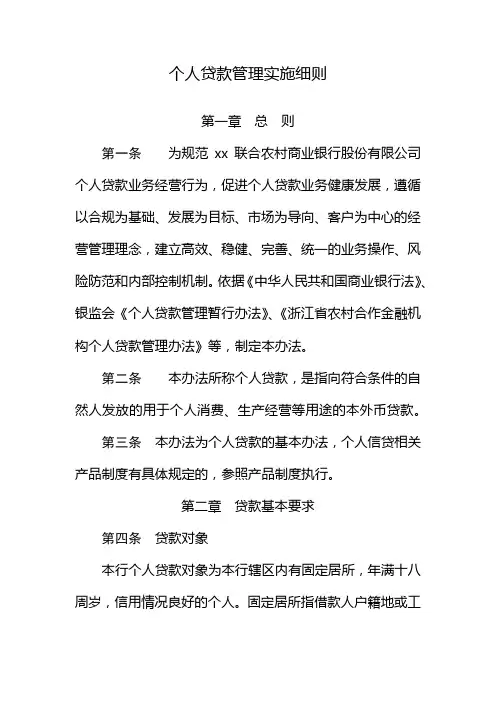 个人贷款管理实施细则

第一章　总　则

第一条　　为规范 xx 联合农村商业银行股份有限公司个人贷款业务经营行为，促进个人贷款业务健康发展，遵循以合规为基础、发展为目标、市场为导向、客户为中心的经营管理理念，建立高效、稳健、完善、统一的业务操作、风险防范和内部控制机制。依据《中华人民共和国商业银行法》、银监会《个人贷款管理暂行办法》、《浙江省农村合作金融机构个人贷款管理办法》等，制定本办法。

第二条　　本办法所称个人贷款，是指向符合条件的自然人发放的用于个人消费、生产经营等用途的本外币贷款。

第三条　本办法为个人贷款的基本办法，个人信贷相关产品制度有具体规定的，参照产品制度执行。

第二章　贷款基本要求

第四条　贷款对象

本行个人贷款对象为本行辖区内有固定居所，年满十八周岁，信用情况良好的个人。固定居所指借款人户籍地或工